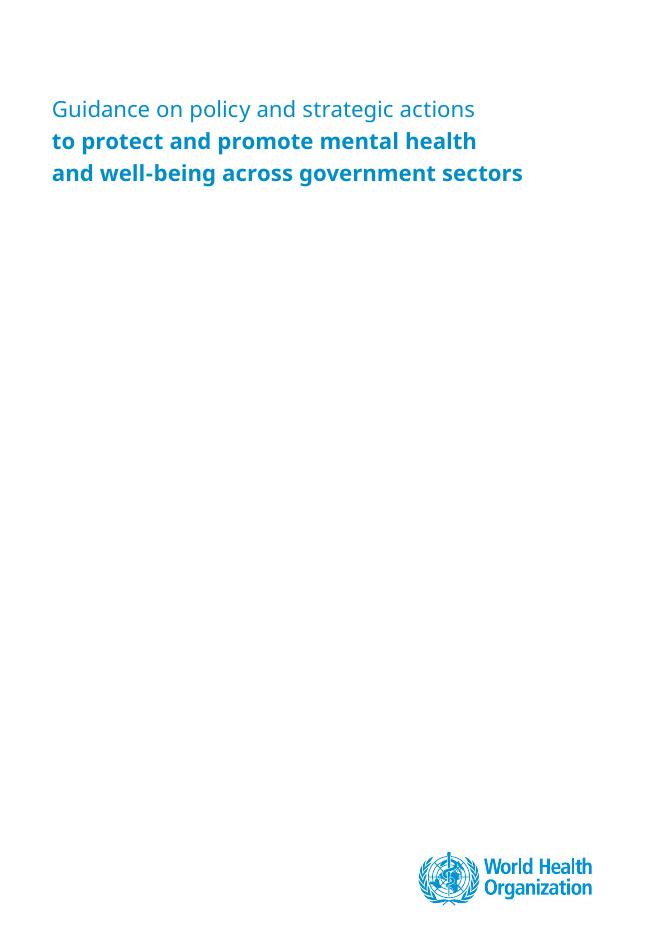 Guidance on policy and strategic actions to protect and promote mental health and well-being across government sectors

World Health Organization